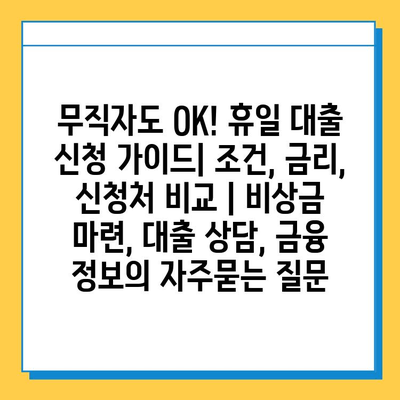 무직자도 OK! 휴일 대출 신청 가이드| 조건, 금리, 신청처 비교 | 비상금 마련, 대출 상담, 금융 정보의 자주묻는 질문